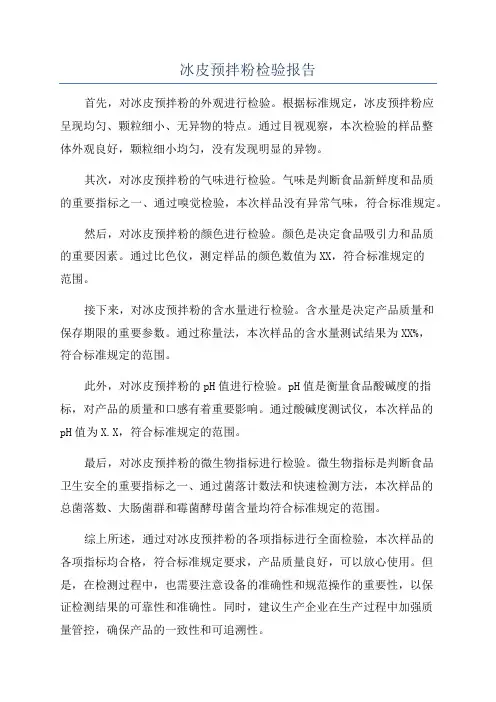 冰皮预拌粉检验报告

首先，对冰皮预拌粉的外观进行检验。根据标准规定，冰皮预拌粉应呈现均匀、颗粒细小、无异物的特点。通过目视观察，本次检验的样品整体外观良好，颗粒细小均匀，没有发现明显的异物。

其次，对冰皮预拌粉的气味进行检验。气味是判断食品新鲜度和品质的重要指标之一、通过嗅觉检验，本次样品没有异常气味，符合标准规定。

然后，对冰皮预拌粉的颜色进行检验。颜色是决定食品吸引力和品质的重要因素。通过比色仪，测定样品的颜色数值为XX，符合标准规定的范围。

接下来，对冰皮预拌粉的含水量进行检验。含水量是决定产品质量和保存期限的重要参数。通过称量法，本次样品的含水量测试结果为XX%，符合标准规定的范围。

此外，对冰皮预拌粉的pH值进行检验。pH值是衡量食品酸碱度的指标，对产品的质量和口感有着重要影响。通过酸碱度测试仪，本次样品的pH值为X.X，符合标准规定的范围。

最后，对冰皮预拌粉的微生物指标进行检验。微生物指标是判断食品卫生安全的重要指标之一、通过菌落计数法和快速检测方法，本次样品的总菌落数、大肠菌群和霉菌酵母菌含量均符合标准规定的范围。

综上所述，通过对冰皮预拌粉的各项指标进行全面检验，本次样品的各项指标均合格，符合标准规定要求，产品质量良好，可以放心使用。但是，在检测过程中，也需要注意设备的准确性和规范操作的重要性，以保证检测结果的可靠性和准确性。同时，建议生产企业在生产过程中加强质量管控，确保产品的一致性和可追溯性。